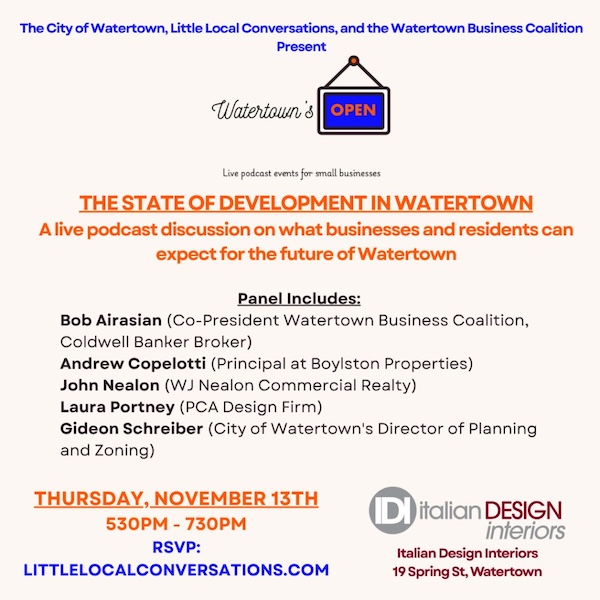 The City of Watertown, Little Local Conversations, and the Watertown Business Coalition Present

Watertown's OPEN

Live podcast events for small businesses

THE STATE OF DEVELOPMENT IN WATERTOWN

A live podcast discussion on what businesses and residents can expect for the future of Watertown

Panel Includes:

Bob Airasian (Co-President Watertown Business Coalition, Coldwell Banker Broker)

Andrew Copelotti (Principal at Boylston Properties)

John Nealon (WJ Nealon Commercial Realty)

Laura Portney (PCA Design Firm)

Gideon Schreiber (City of Watertown's Director of Planning and Zoning)

THURSDAY, NOVEMBER 13TH

530PM - 730PM

RSVP:

LITTLELOCALCONVERSATIONS.COM

IDI italian DESIGN interiors

Italian Design Interiors
19 Spring St, Watertown